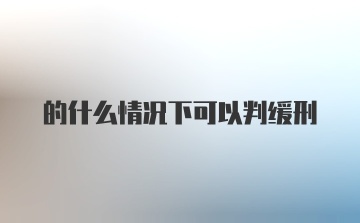 的什么情况下可以判缓刑